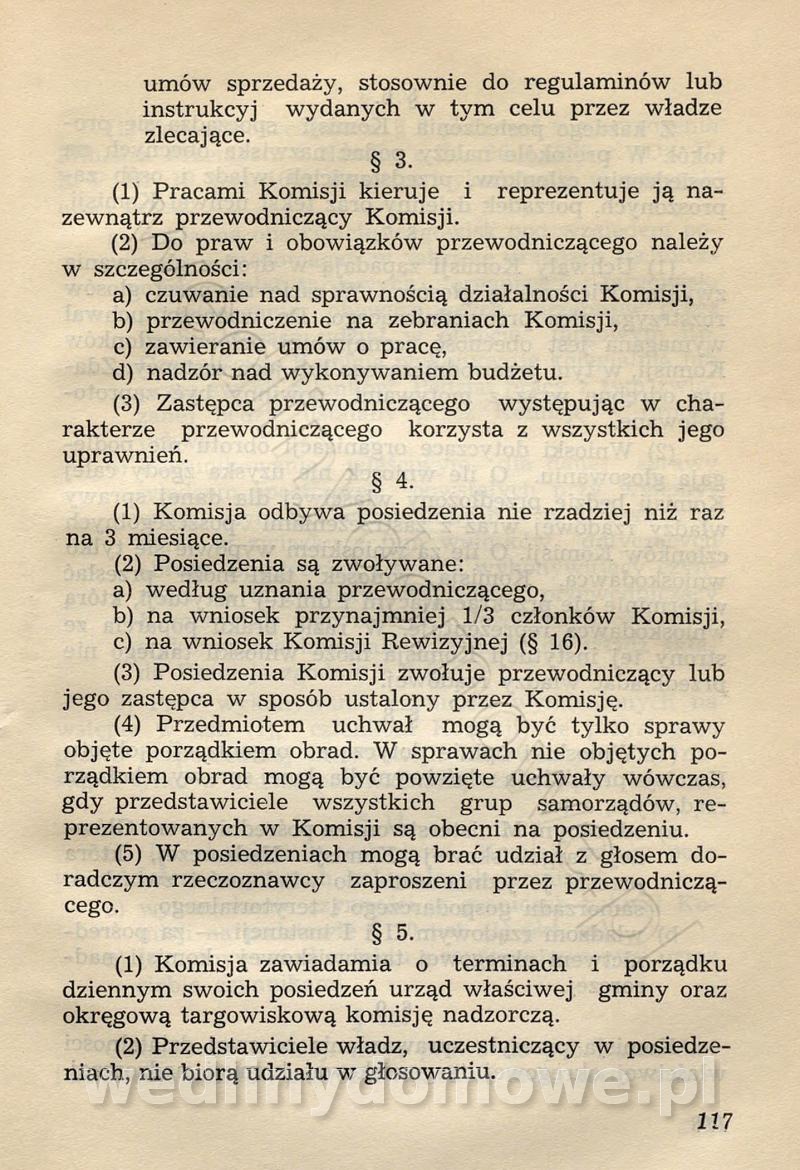 umów sprzedaży, stosownie do regulaminów lub instrukcyj wydanych w tym celu przez władze zlecające.

§ 3.

(1) Pracami Komisji kieruje i reprezentuje ją nazewnątrz przewodniczący Komisji.

(2) Do praw i obowiązków przewodniczącego należy w szczególności:
a) czuwanie nad sprawnością działalności Komisji,
b) przewodniczenie na zebraniach Komisji,
c) zawieranie umów o pracę,
d) nadzór nad wykonywaniem budżetu.

(3) Zastępca przewodniczącego występując w charakterze przewodniczącego korzysta z wszystkich jego uprawnień.

§ 4.

(1) Komisja odbywa posiedzenia nie rzadziej niż raz na 3 miesiące.

(2) Posiedzenia są zwoływane:
a) według uznania przewodniczącego,
b) na wniosek przynajmniej 1/3 członków Komisji,
c) na wniosek Komisji Rewizyjnej (§ 16).

(3) Posiedzenia Komisji zwołuje przewodniczący lub jego zastępca w sposób ustalony przez Komisję.

(4) Przedmiotem uchwał mogą być tylko sprawy objęte porządkiem obrad. W sprawach nie objętych porządkiem obrad mogą być powzięte uchwały wówczas, gdy przedstawiciele wszystkich grup samorządów, reprezentowanych w Komisji są obecni na posiedzeniu.

(5) W posiedzeniach mogą brać udział z głosem doradczym rzeczoznawcy zaproszeni przez przewodniczącego.

§ 5.

(1) Komisja zawiadamia o terminach i porządku dziennym swoich posiedzeń urząd właściwej gminy oraz okręgową targowiskową komisję nadzorczą.

(2) Przedstawiciele władz, uczestniczący w posiedzeniach, nie biorą udziału w głosowaniu.

wedlinydomowe.pl

117